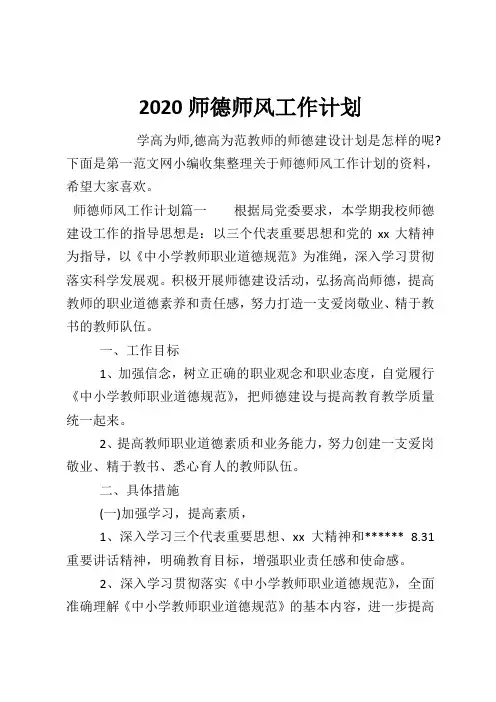 2020 师德师风工作计划

学高为师,德高为范教师的师德建设计划是怎样的呢?下面是第一范文网小编收集整理关于师德师风工作计划的资料，希望大家喜欢。

师德师风工作计划篇一　　根据局党委要求，本学期我校师德建设工作的指导思想是：以三个代表重要思想和党的 xx 大精神为指导，以《中小学教师职业道德规范》为准绳，深入学习贯彻落实科学发展观。积极开展师德建设活动，弘扬高尚师德，提高教师的职业道德素养和责任感，努力打造一支爱岗敬业、精于教书的教师队伍。

一、工作目标

1、加强信念，树立正确的职业观念和职业态度，自觉履行《中小学教师职业道德规范》，把师德建设与提高教育教学质量统一起来。

2、提高教师职业道德素质和业务能力，努力创建一支爱岗敬业、精于教书、悉心育人的教师队伍。

二、具体措施

(一)加强学习，提高素质，

1、深入学习三个代表重要思想、xx 大精神和****** 8.31 重要讲话精神，明确教育目标，增强职业责任感和使命感。

2、深入学习贯彻落实《中小学教师职业道德规范》，全面准确理解《中小学教师职业道德规范》的基本内容，进一步提高